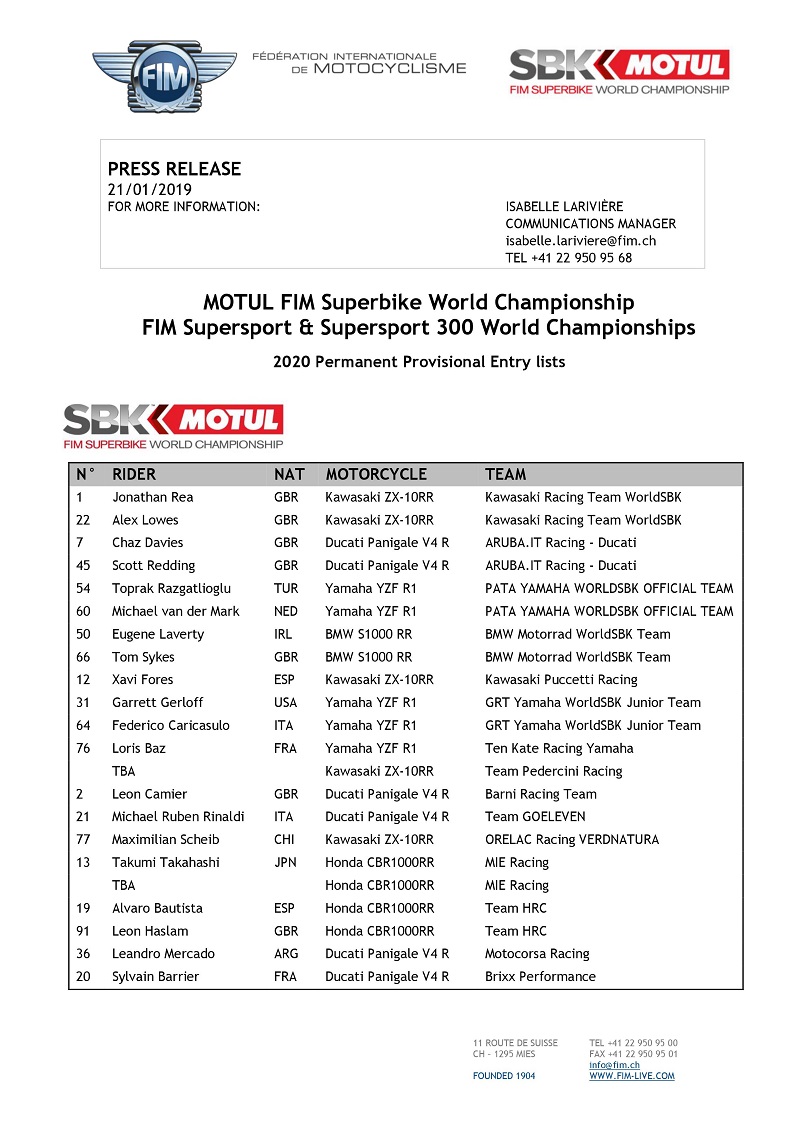 FIM FÉDÉRATION INTERNATIONALE DE MOTOCYCLISME

SBK MOTUL
FIM SUPERBIKE WORLD CHAMPIONSHIP

PRESS RELEASE
21/01/2019
FOR MORE INFORMATION:

ISABELLE LARIVIÈRE
COMMUNICATIONS MANAGER
isabelle.lariviere@fim.ch
TEL +41 22 950 95 68

MOTUL FIM Superbike World Championship
FIM Supersport & Supersport 300 World Championships

2020 Permanent Provisional Entry lists

SBK MOTUL
FIM SUPERBIKE WORLD CHAMPIONSHIP

| N° | RIDER | NAT | MOTORCYCLE | TEAM |
|---|---|---|---|---|
| 1 | Jonathan Rea | GBR | Kawasaki ZX-10RR | Kawasaki Racing Team WorldSBK |
| 22 | Alex Lowes | GBR | Kawasaki ZX-10RR | Kawasaki Racing Team WorldSBK |
| 7 | Chaz Davies | GBR | Ducati Panigale V4 R | ARUBA.IT Racing - Ducati |
| 45 | Scott Redding | GBR | Ducati Panigale V4 R | ARUBA.IT Racing - Ducati |
| 54 | Toprak Razgatlioglu | TUR | Yamaha YZF R1 | PATA YAMAHA WORLDSBK OFFICIAL TEAM |
| 60 | Michael van der Mark | NED | Yamaha YZF R1 | PATA YAMAHA WORLDSBK OFFICIAL TEAM |
| 50 | Eugene Laverty | IRL | BMW S1000 RR | BMW Motorrad WorldSBK Team |
| 66 | Tom Sykes | GBR | BMW S1000 RR | BMW Motorrad WorldSBK Team |
| 12 | Xavi Fores | ESP | Kawasaki ZX-10RR | Kawasaki Puccetti Racing |
| 31 | Garrett Gerloff | USA | Yamaha YZF R1 | GRT Yamaha WorldSBK Junior Team |
| 64 | Federico Caricasulo | ITA | Yamaha YZF R1 | GRT Yamaha WorldSBK Junior Team |
| 76 | Loris Baz | FRA | Yamaha YZF R1 | Ten Kate Racing Yamaha |
| | TBA | | Kawasaki ZX-10RR | Team Pedercini Racing |
| 2 | Leon Camier | GBR | Ducati Panigale V4 R | Barni Racing Team |
| 21 | Michael Ruben Rinaldi | ITA | Ducati Panigale V4 R | Team GOELEVEN |
| 77 | Maximilian Scheib | CHI | Kawasaki ZX-10RR | ORELAC Racing VERDNATURA |
| 13 | Takumi Takahashi | JPN | Honda CBR1000RR | MIE Racing |
| | TBA | | Honda CBR1000RR | MIE Racing |
| 19 | Alvaro Bautista | ESP | Honda CBR1000RR | Team HRC |
| 91 | Leon Haslam | GBR | Honda CBR1000RR | Team HRC |
| 36 | Leandro Mercado | ARG | Ducati Panigale V4 R | Motocorsa Racing |
| 20 | Sylvain Barrier | FRA | Ducati Panigale V4 R | Brixx Performance |

11 ROUTE DE SUISSE
CH - 1295 MIES
FOUNDED 1904

TEL +41 22 950 95 00
FAX +41 22 950 95 01
info@fim.ch
WWW.FIM-LIVE.COM